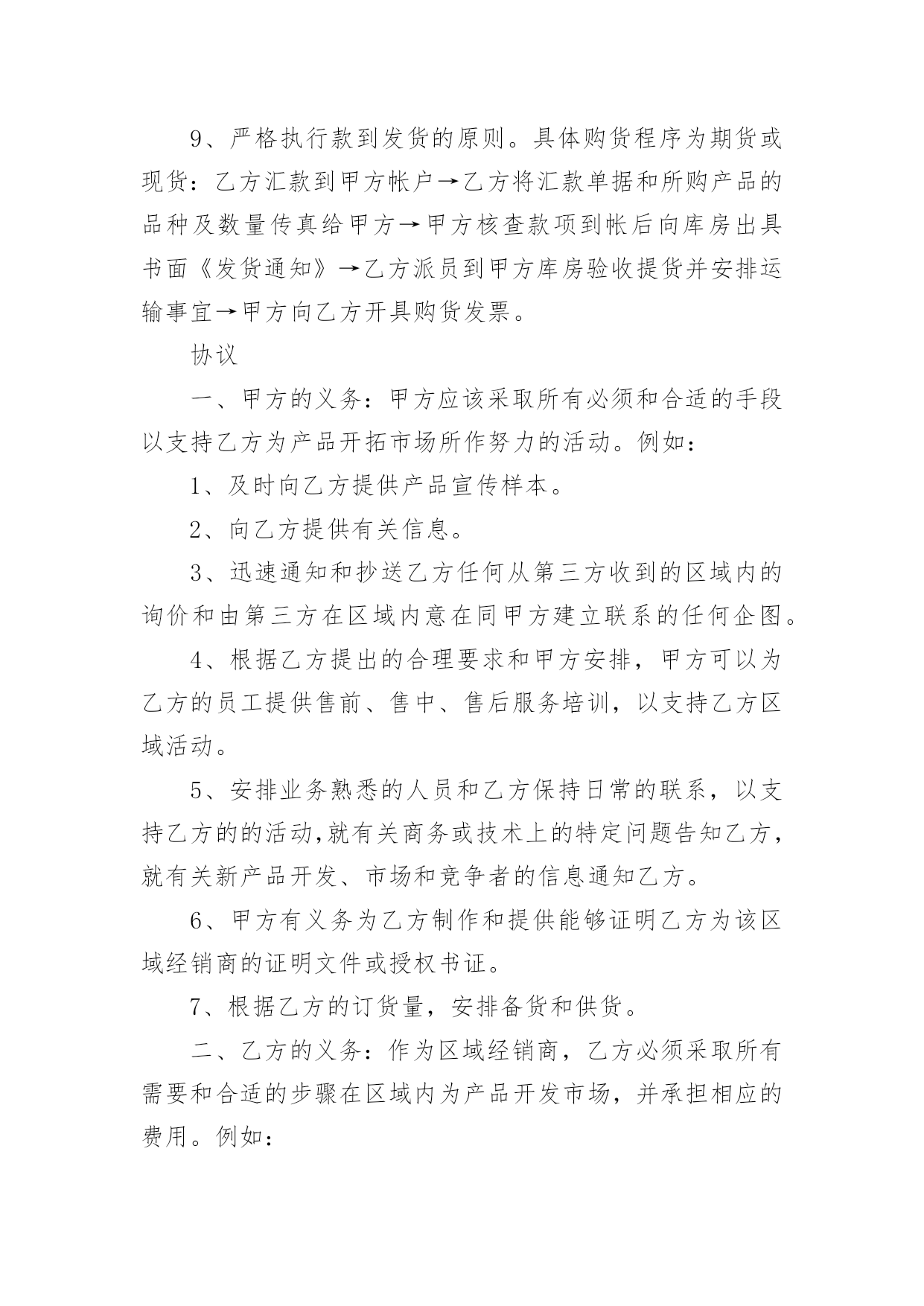 9、严格执行款到发货的原则。具体购货程序为期货或现货：乙方汇款到甲方帐户→乙方将汇款单据和所购产品的品种及数量传真给甲方→甲方核查款项到帐后向库房出具书面《发货通知》→乙方派员到甲方库房验收提货并安排运输事宜→甲方向乙方开具购货发票。

协议

一、甲方的义务：甲方应该采取所有必须和合适的手段以支持乙方为产品开拓市场所作努力的活动。例如：

1、及时向乙方提供产品宣传样本。

2、向乙方提供有关信息。

3、迅速通知和抄送乙方任何从第三方收到的区域内的询价和由第三方在区域内意在同甲方建立联系的任何企图。

4、根据乙方提出的合理要求和甲方安排，甲方可以为乙方的员工提供售前、售中、售后服务培训，以支持乙方区域活动。

5、安排业务熟悉的人员和乙方保持日常的联系，以支持乙方的的活动,就有关商务或技术上的特定问题告知乙方，就有关新产品开发、市场和竞争者的信息通知乙方。

6、甲方有义务为乙方制作和提供能够证明乙方为该区域经销商的证明文件或授权书证。

7、根据乙方的订货量，安排备货和供货。

二、乙方的义务：作为区域经销商，乙方必须采取所有需要和合适的步骤在区域内为产品开发市场，并承担相应的费用。例如：